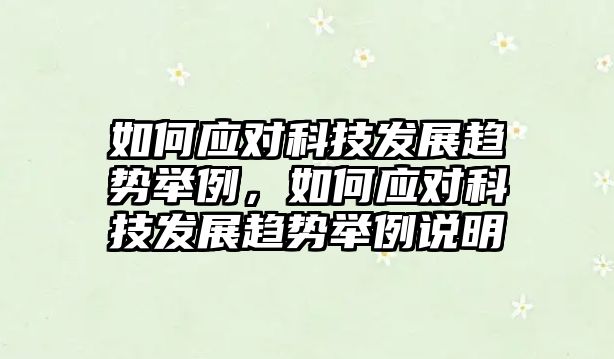 如何应对科技发展趋势举例，如何应对科技发展趋势举例说明